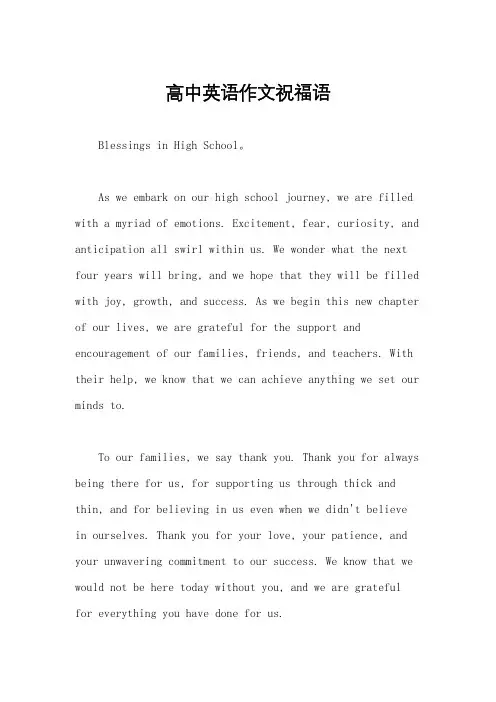 高中英语作文祝福语

Blessings in High School。

As we embark on our high school journey, we are filled with a myriad of emotions. Excitement, fear, curiosity, and anticipation all swirl within us. We wonder what the next four years will bring, and we hope that they will be filled with joy, growth, and success. As we begin this new chapter of our lives, we are grateful for the support and encouragement of our families, friends, and teachers. With their help, we know that we can achieve anything we set our minds to.

To our families, we say thank you. Thank you for always being there for us, for supporting us through thick and thin, and for believing in us even when we didn't believe in ourselves. Thank you for your love, your patience, and your unwavering commitment to our success. We know that we would not be here today without you, and we are grateful for everything you have done for us.